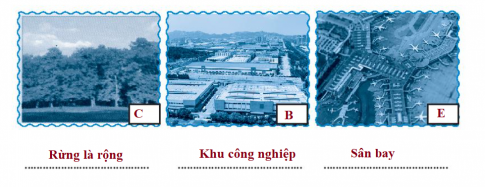 C

B

E

Rừng là rộng

Khu công nghiệp

Sân bay